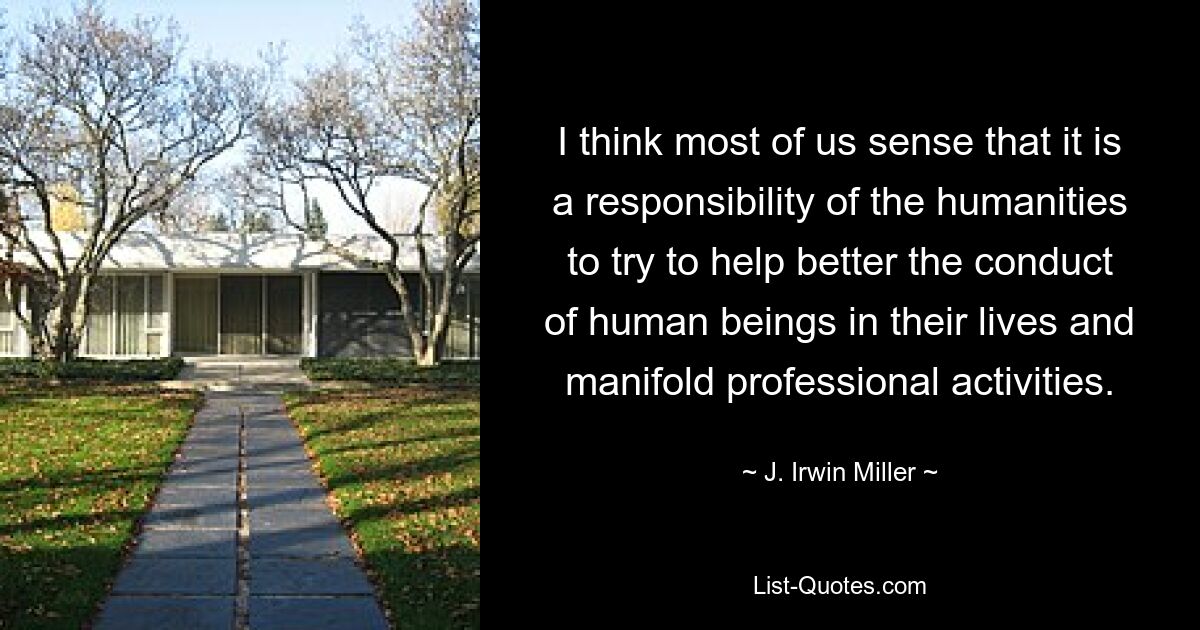 I think most of us sense that it is a responsibility of the humanities to try to help better the conduct of human beings in their lives and manifold professional activities.

~ J. Irwin Miller ~

List-Quotes.com